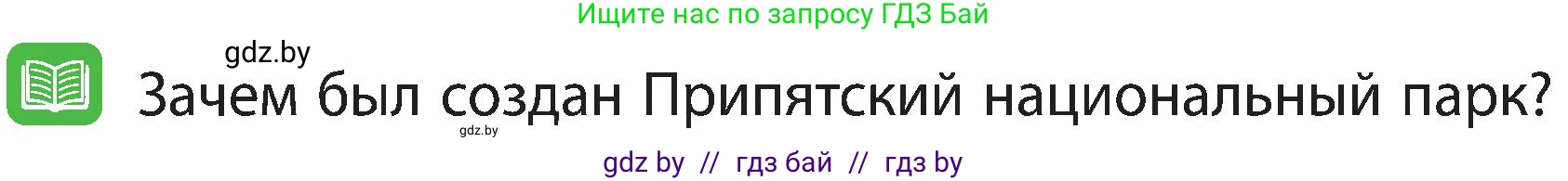 Ищите нас по запросу ГДЗ Бай

gdz.by

Зачем был создан Припятский национальный парк?

gdz.by

gdz by // гдз бай // гдз by